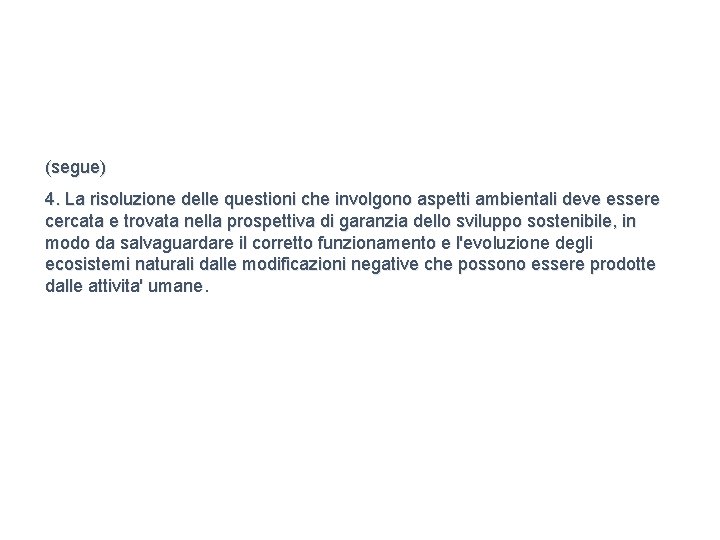 (segue)

4. La risoluzione delle questioni che involgono aspetti ambientali deve essere cercata e trovata nella prospettiva di garanzia dello sviluppo sostenibile, in modo da salvaguardare il corretto funzionamento e l'evoluzione degli ecosistemi naturali dalle modificazioni negative che possono essere prodotte dalle attivita' umane.